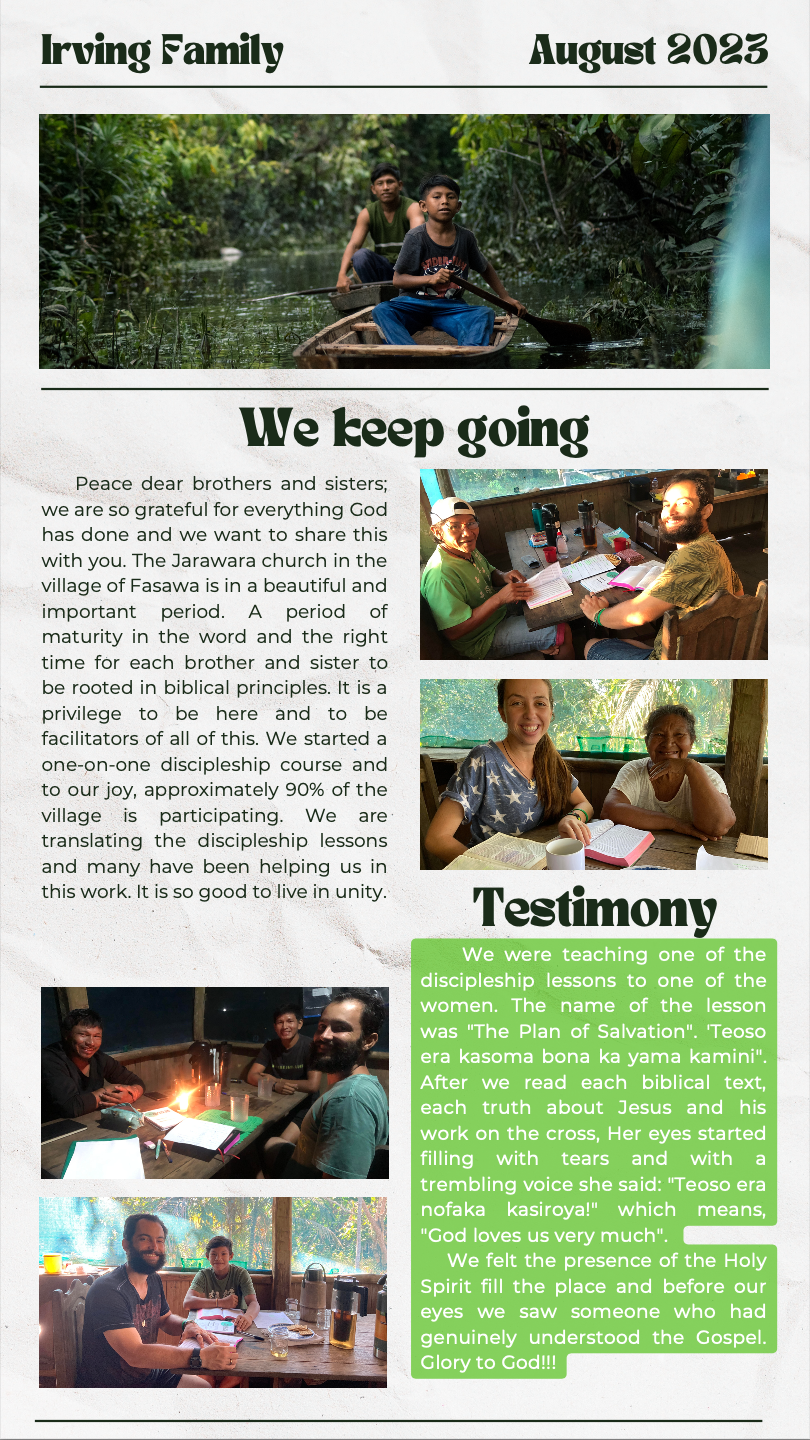 Irving Family

August 2023

We keep going

Peace dear brothers and sisters; we are so grateful for everything God has done and we want to share this with you. The Jarawara church in the village of Fasawa is in a beautiful and important period. A period of maturity in the word and the right time for each brother and sister to be rooted in biblical principles. It is a privilege to be here and to be facilitators of all of this. We started a one-on-one discipleship course and to our joy, approximately 90% of the village is participating. We are translating the discipleship lessons and many have been helping us in this work. It is so good to live in unity.

Testimony

We were teaching one of the discipleship lessons to one of the women. The name of the lesson was "The Plan of Salvation". 'Teoso era kasoma bona ka yama kamini". After we read each biblical text, each truth about Jesus and his work on the cross, Her eyes started filling with tears and with a trembling voice she said: "Teoso era nofaka kasiroya!" which means, "God loves us very much".

We felt the presence of the Holy Spirit fill the place and before our eyes we saw someone who had genuinely understood the Gospel. Glory to God!!!